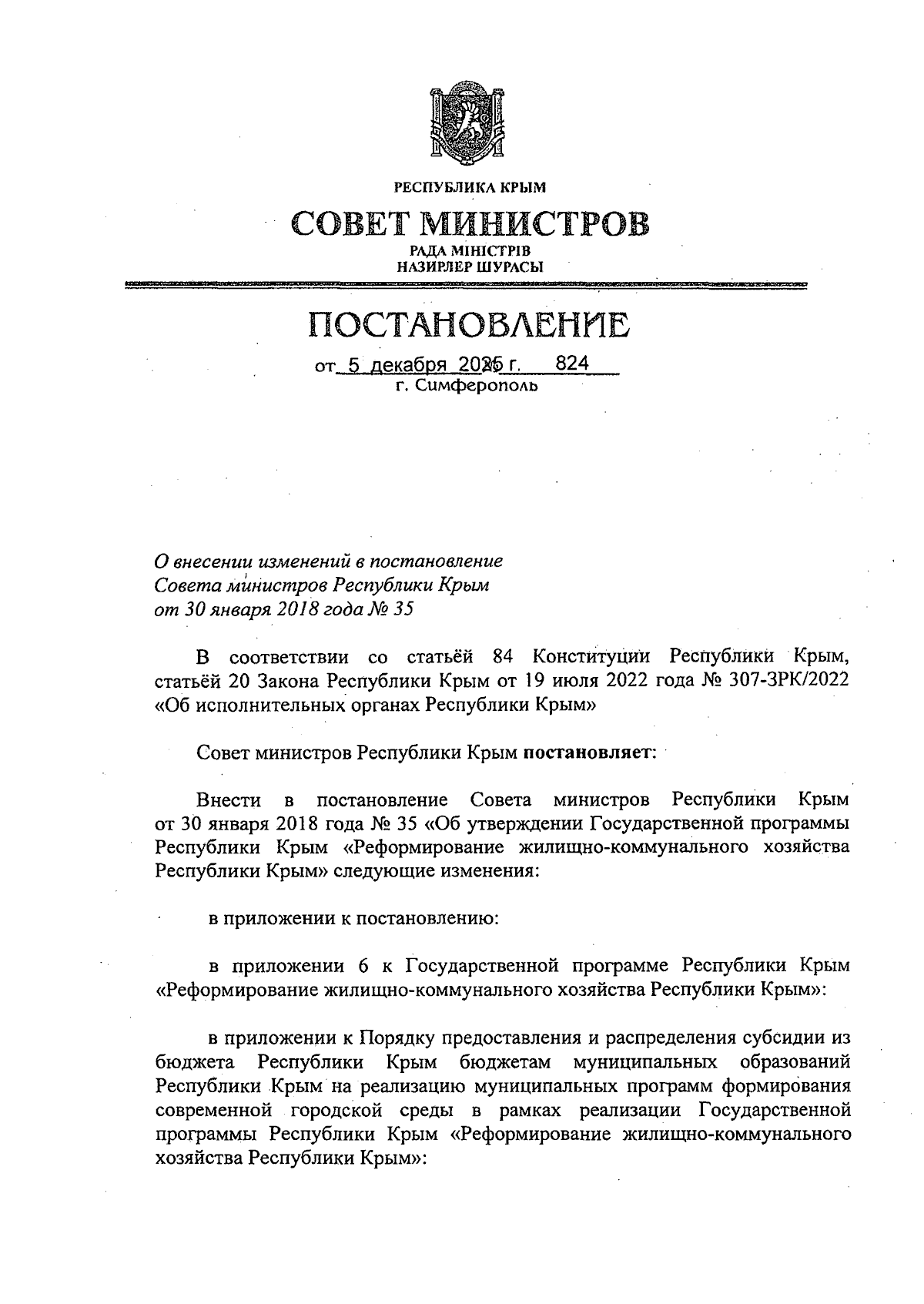 РЕСПУБЛИКА КРЫМ

СОВЕТ МИНИСТРОВ

РАДА МІНІСТРІВ
НАЗИРЛЕР ШУРАСЫ

ПОСТАНОВЛЕНИЕ

от 5 декабря 2025 г. 824
г. Симферополь

О внесении изменений в постановление Совета министров Республики Крым от 30 января 2018 года № 35

В соответствии со статьёй 84 Конституции Республики Крым, статьёй 20 Закона Республики Крым от 19 июля 2022 года № 307-ЗРК/2022 «Об исполнительных органах Республики Крым»

Совет министров Республики Крым постановляет:

Внести в постановление Совета министров Республики Крым от 30 января 2018 года № 35 «Об утверждении Государственной программы Республики Крым «Реформирование жилищно-коммунального хозяйства Республики Крым» следующие изменения:

в приложении к постановлению:

в приложении 6 к Государственной программе Республики Крым «Реформирование жилищно-коммунального хозяйства Республики Крым»:

в приложении к Порядку предоставления и распределения субсидии из бюджета Республики Крым бюджетам муниципальных образований Республики Крым на реализацию муниципальных программ формирования современной городской среды в рамках реализации Государственной программы Республики Крым «Реформирование жилищно-коммунального хозяйства Республики Крым»: